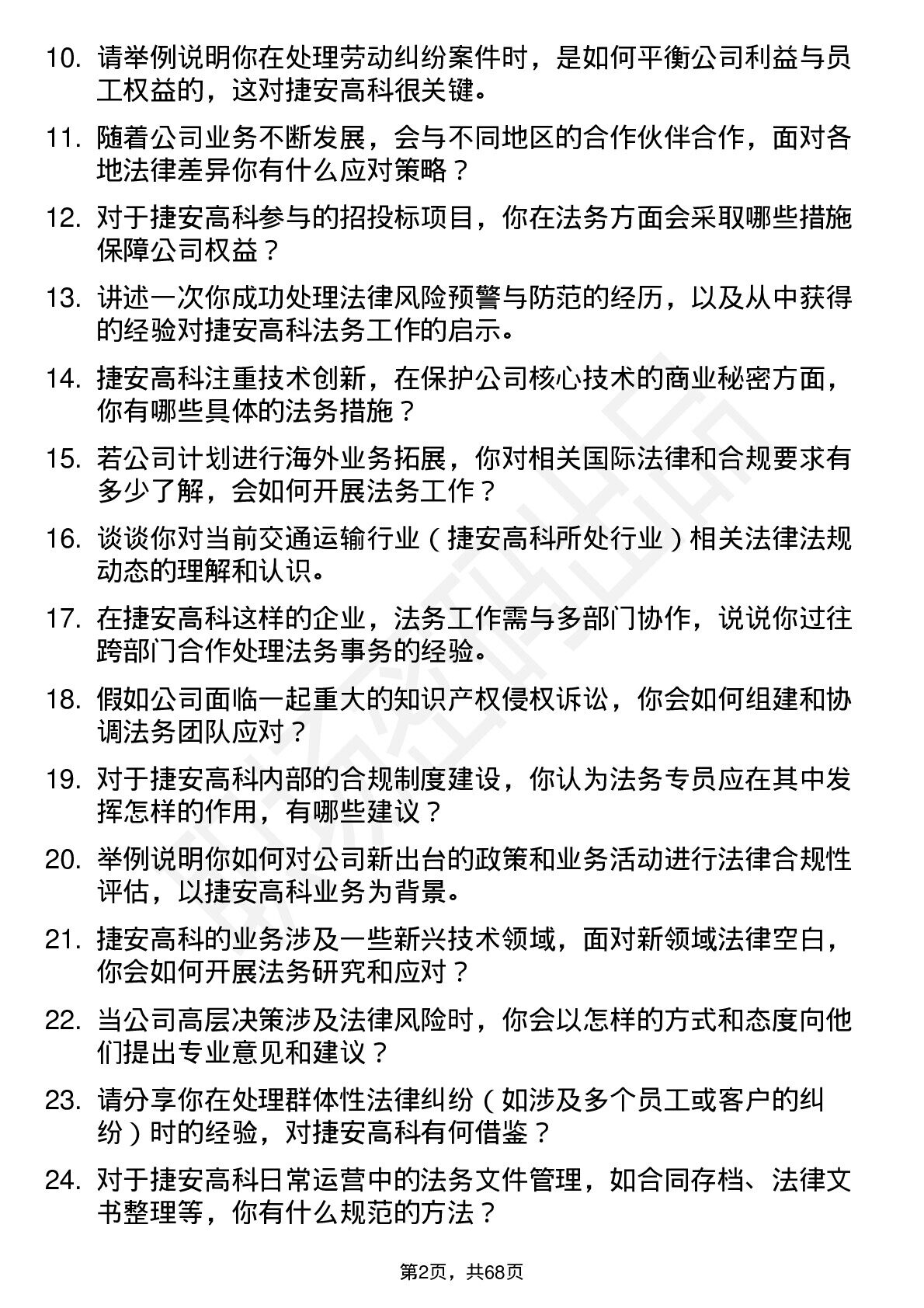 10. 请举例说明你在处理劳动纠纷案件时，是如何平衡公司利益与员工权益的，这对捷安高科很关键。

11. 随着公司业务不断发展，会与不同地区的合作伙伴合作，面对各地法律差异你有什么应对策略？

12. 对于捷安高科参与的招投标项目，你在法务方面会采取哪些措施保障公司权益？

13. 讲述一次你成功处理法律风险预警与防范的经历，以及从中获得的经验对捷安高科法务工作的启示。

14. 捷安高科注重技术创新，在保护公司核心技术的商业秘密方面，你有哪些具体的法务措施？

15. 若公司计划进行海外业务拓展，你对相关国际法律和合规要求有多少了解，会如何开展法务工作？

16. 谈谈你对当前交通运输行业（捷安高科所处行业）相关法律法规动态的理解和认识。

17. 在捷安高科这样的企业，法务工作需与多部门协作，说说你过往跨部门合作处理法务事务的经验。

18. 假如公司面临一起重大的知识产权侵权诉讼，你会如何组建和协调法务团队应对？

19. 对于捷安高科内部的合规制度建设，你认为法务专员应在其中发挥怎样的作用，有哪些建议？

20. 举例说明你如何对公司新出台的政策和业务活动进行法律合规性评估，以捷安高科业务为背景。

21. 捷安高科的业务涉及一些新兴技术领域，面对新领域法律空白，你会如何开展法务研究和应对？

22. 当公司高层决策涉及法律风险时，你会以怎样的方式和态度向他们提出专业意见和建议？

23. 请分享你在处理群体性法律纠纷（如涉及多个员工或客户的纠纷）时的经验，对捷安高科有何借鉴？

24. 对于捷安高科日常运营中的法务文件管理，如合同存档、法律文书整理等，你有什么规范的方法？

第2页，共68页